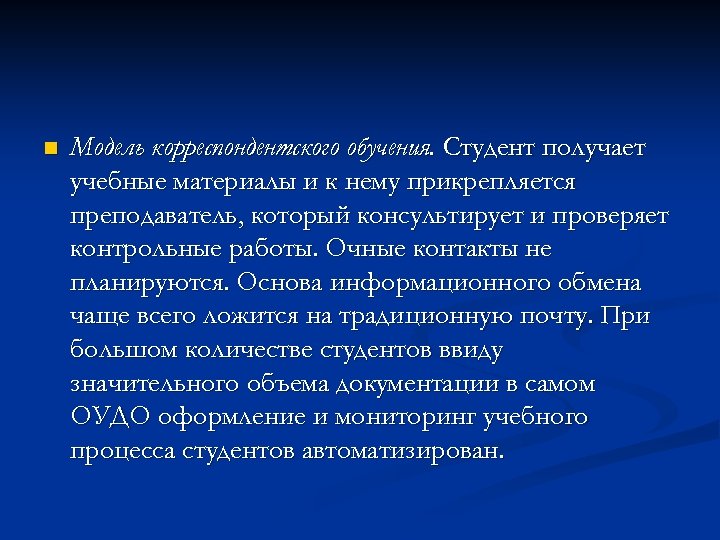 Модель корреспондентского обучения. Студент получает учебные материалы и к нему прикрепляется преподаватель, который консультирует и проверяет контрольные работы. Очные контакты не планируются. Основа информационного обмена чаще всего ложится на традиционную почту. При большом количестве студентов ввиду значительного объема документации в самом ОУДО оформление и мониторинг учебного процесса студентов автоматизирован.